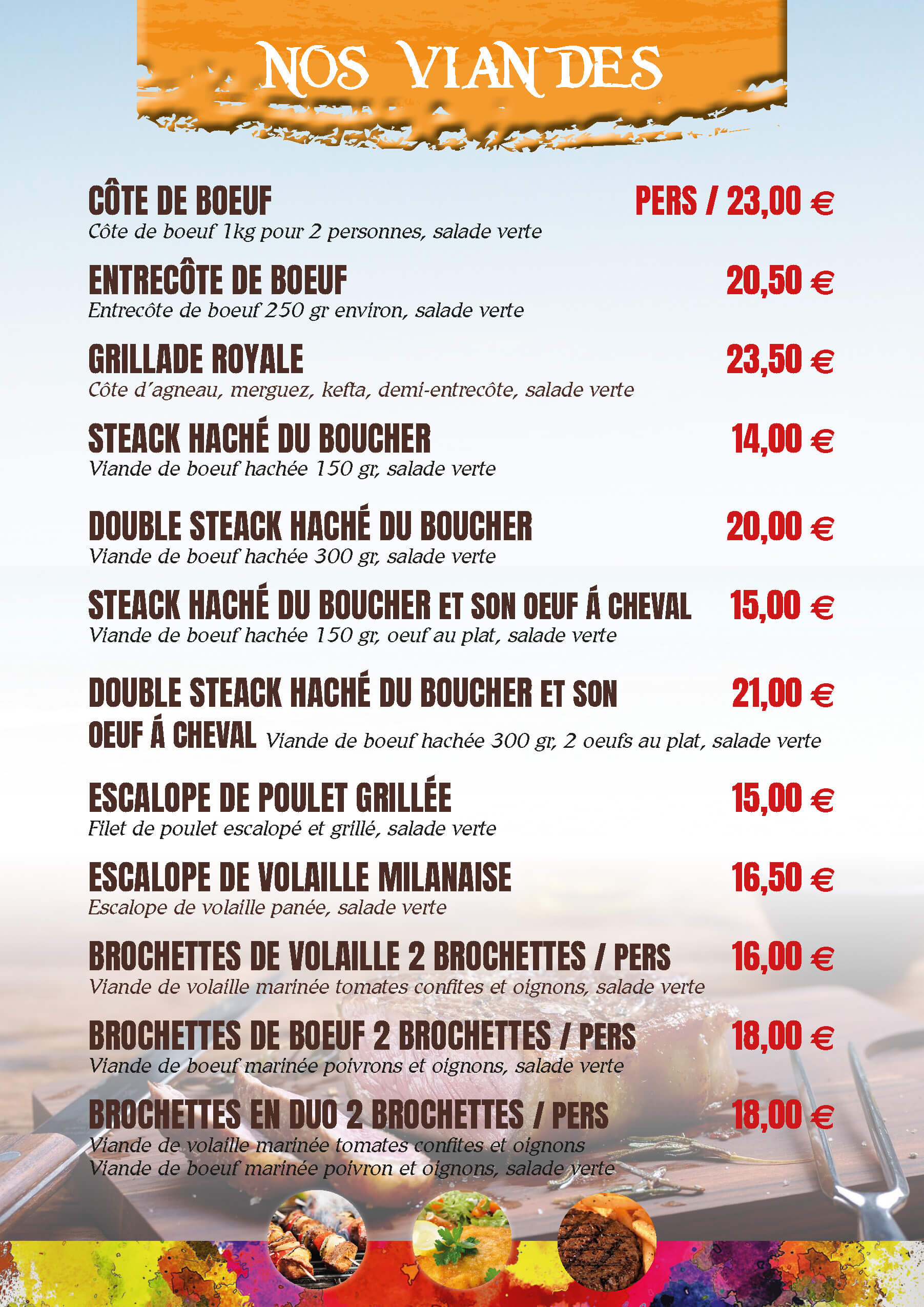 NOS VIANDES

CÔTE DE BOEUF PERS / 23,00 €
Côte de boeuf 1kg pour 2 personnes, salade verte

ENTRECÔTE DE BOEUF 20,50 €
Entrecôte de boeuf 250 gr environ, salade verte

GRILLADE ROYALE 23,50 €
Côte d'agneau, merguez, kefta, demi-entrecôte, salade verte

STEACK HACHÉ DU BOUCHER 14,00 €
Viande de boeuf hachée 150 gr, salade verte

DOUBLE STEACK HACHÉ DU BOUCHER 20,00 €
Viande de boeuf hachée 300 gr, salade verte

STEACK HACHÉ DU BOUCHER ET SON OEUF Á CHEVAL 15,00 €
Viande de boeuf hachée 150 gr, oeuf au plat, salade verte

DOUBLE STEACK HACHÉ DU BOUCHER ET SON OEUF Á CHEVAL 21,00 €
Viande de boeuf hachée 300 gr, 2 oeufs au plat, salade verte

ESCALOPE DE POULET GRILLÉE 15,00 €
Filet de poulet escalopé et grillé, salade verte

ESCALOPE DE VOLAILLE MILANAISE 16,50 €
Escalope de volaille panée, salade verte

BROCHETTES DE VOLAILLE 2 BROCHETTES / PERS 16,00 €
Viande de volaille marinée tomates confites et oignons, salade verte

BROCHETTES DE BOEUF 2 BROCHETTES / PERS 18,00 €
Viande de boeuf marinée poivrons et oignons, salade verte

BROCHETTES EN DUO 2 BROCHETTES / PERS 18,00 €
Viande de volaille marinée tomates confites et oignons
Viande de boeuf marinée poivron et oignons, salade verte